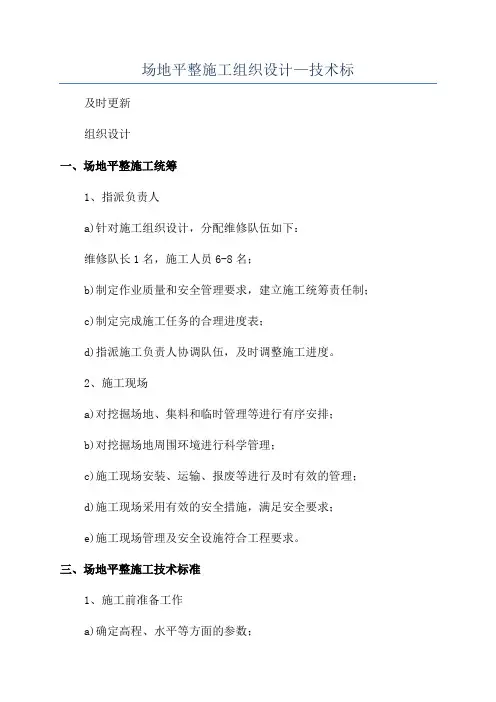 场地平整施工组织设计—技术标

及时更新

组织设计

一、场地平整施工统筹

1、指派负责人

a)针对施工组织设计，分配维修队伍如下：

维修队长 1 名，施工人员 6-8 名；

b)制定作业质量和安全管理要求，建立施工统筹责任制；

c)制定完成施工任务的合理进度表；

d)指派施工负责人协调队伍，及时调整施工进度。

2、施工现场

a)对挖掘场地、集料和临时管理等进行有序安排；

b)对挖掘场地周围环境进行科学管理；

c)施工现场安装、运输、报废等进行及时有效的管理；

d)施工现场采用有效的安全措施，满足安全要求；

e)施工现场管理及安全设施符合工程要求。

三、场地平整施工技术标准

1、施工前准备工作

a)确定高程、水平等方面的参数；